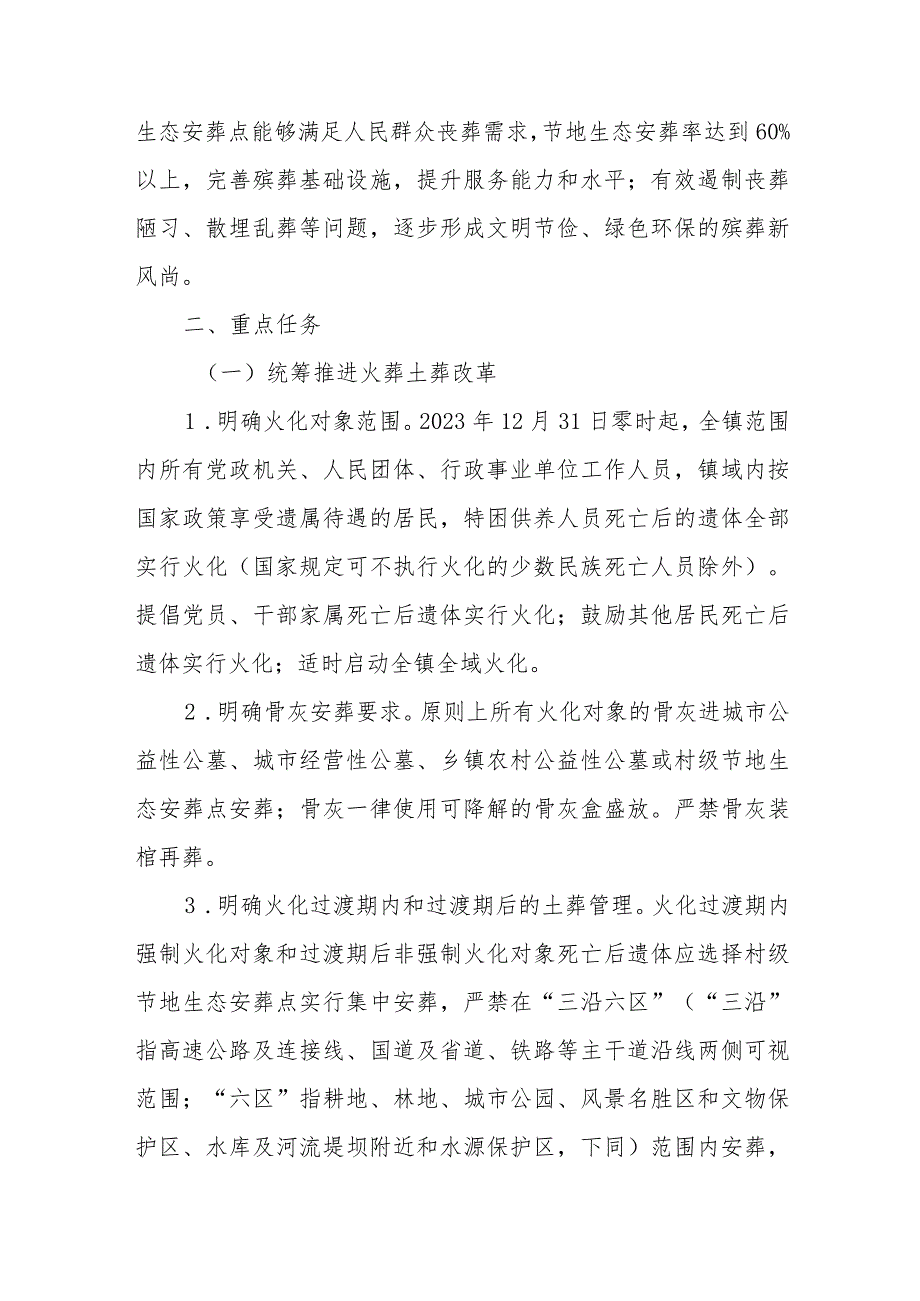 生态安葬点能够满足人民群众丧葬需求，节地生态安葬率达到60%以上，完善殡葬基础设施，提升服务能力和水平；有效遏制丧葬陋习、散埋乱葬等问题，逐步形成文明节俭、绿色环保的殡葬新风尚。

二、重点任务

（一）统筹推进火葬土葬改革

1．明确火化对象范围。2023年12月31日零时起，全镇范围内所有党政机关、人民团体、行政事业单位工作人员，镇域内按国家政策享受遗属待遇的居民，特困供养人员死亡后的遗体全部实行火化（国家规定可不执行火化的少数民族死亡人员除外）。提倡党员、干部家属死亡后遗体实行火化；鼓励其他居民死亡后遗体实行火化；适时启动全镇全域火化。

2．明确骨灰安葬要求。原则上所有火化对象的骨灰进城市公益性公墓、城市经营性公墓、乡镇农村公益性公墓或村级节地生态安葬点安葬；骨灰一律使用可降解的骨灰盒盛放。严禁骨灰装棺再葬。

3．明确火化过渡期内和过渡期后的土葬管理。火化过渡期内强制火化对象和过渡期后非强制火化对象死亡后遗体应选择村级节地生态安葬点实行集中安葬，严禁在“三沿六区”（“三沿”指高速公路及连接线、国道及省道、铁路等主干道沿线两侧可视范围；“六区”指耕地、林地、城市公园、风景名胜区和文物保护区、水库及河流堤坝附近和水源保护区，下同）范围内安葬，